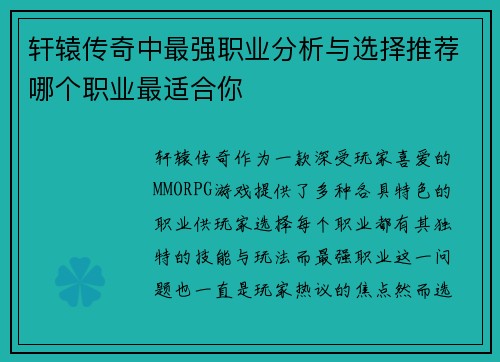 轩辕传奇中最强职业分析与选择推荐哪个职业最适合你

轩辕传奇作为一款深受玩家喜爱的MMORPG游戏提供了多种各具特色的职业供玩家选择每个职业都有其独特的技能与玩法而最强职业这一问题也一直是玩家热议的焦点然而选